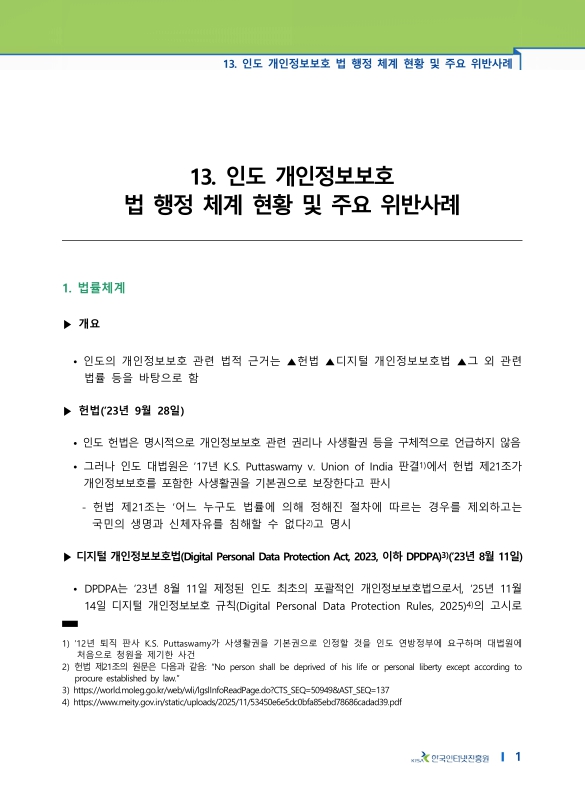 13. 인도 개인정보보호 법 행정 체계 현황 및 주요 위반사례

13. 인도 개인정보보호
법 행정 체계 현황 및 주요 위반사례

1. 법률체계

▶ 개요

• 인도의 개인정보보호 관련 법적 근거는 ▲헌법 ▲디지털 개인정보보호법 ▲그 외 관련 법률 등을 바탕으로 함

▶ 헌법('23년 9월 28일)

• 인도 헌법은 명시적으로 개인정보보호 관련 권리나 사생활권 등을 구체적으로 언급하지 않음

• 그러나 인도 대법원은 '17년 K.S. Puttaswamy v. Union of India 판결1)에서 헌법 제21조가 개인정보보호를 포함한 사생활권을 기본권으로 보장한다고 판시

- 헌법 제21조는 '어느 누구도 법률에 의해 정해진 절차에 따르는 경우를 제외하고는 국민의 생명과 신체자유를 침해할 수 없다2)고 명시

▶ 디지털 개인정보보호법(Digital Personal Data Protection Act, 2023, 이하 DPDPA)3)('23년 8월 11일)

• DPDPA는 '23년 8월 11일 제정된 인도 최초의 포괄적인 개인정보보호법으로서, '25년 11월 14일 디지털 개인정보보호 규칙(Digital Personal Data Protection Rules, 2025)4)의 고시로

1) '12년 퇴직 판사 K.S. Puttaswamy가 사생활권을 기본권으로 인정할 것을 인도 연방정부에 요구하며 대법원에 처음으로 청원을 제기한 사건
2) 헌법 제21조의 원문은 다음과 같음: "No person shall be deprived of his life or personal liberty except according to procure established by law."
3) https://world.moleg.go.kr/web/wli/lgslInfoReadPage.do?CTS_SEQ=50949&AST_SEQ=137
4) https://www.meity.gov.in/static/uploads/2025/11/53450e6e5dc0bfa85ebd78686cadad39.pdf

KISA 한국인터넷진흥원 | 1